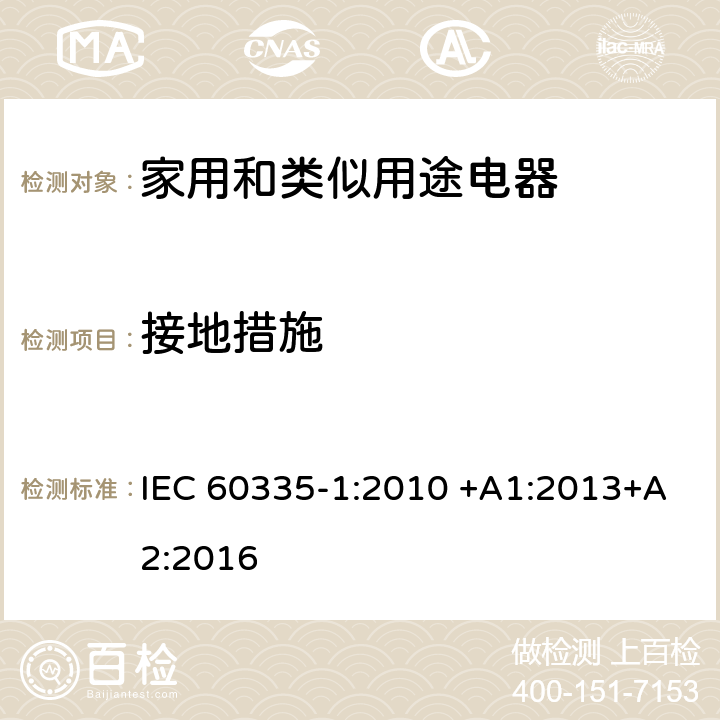 MA CNAS ilac-MRA

检测对象： 家用和类似用途电器

检测项目： 接地措施

检测标准： IEC 60335-1:2010 +A1:2013+A2:2016

百检 Baijiantest.com

做检测 上百检
400-151-7153